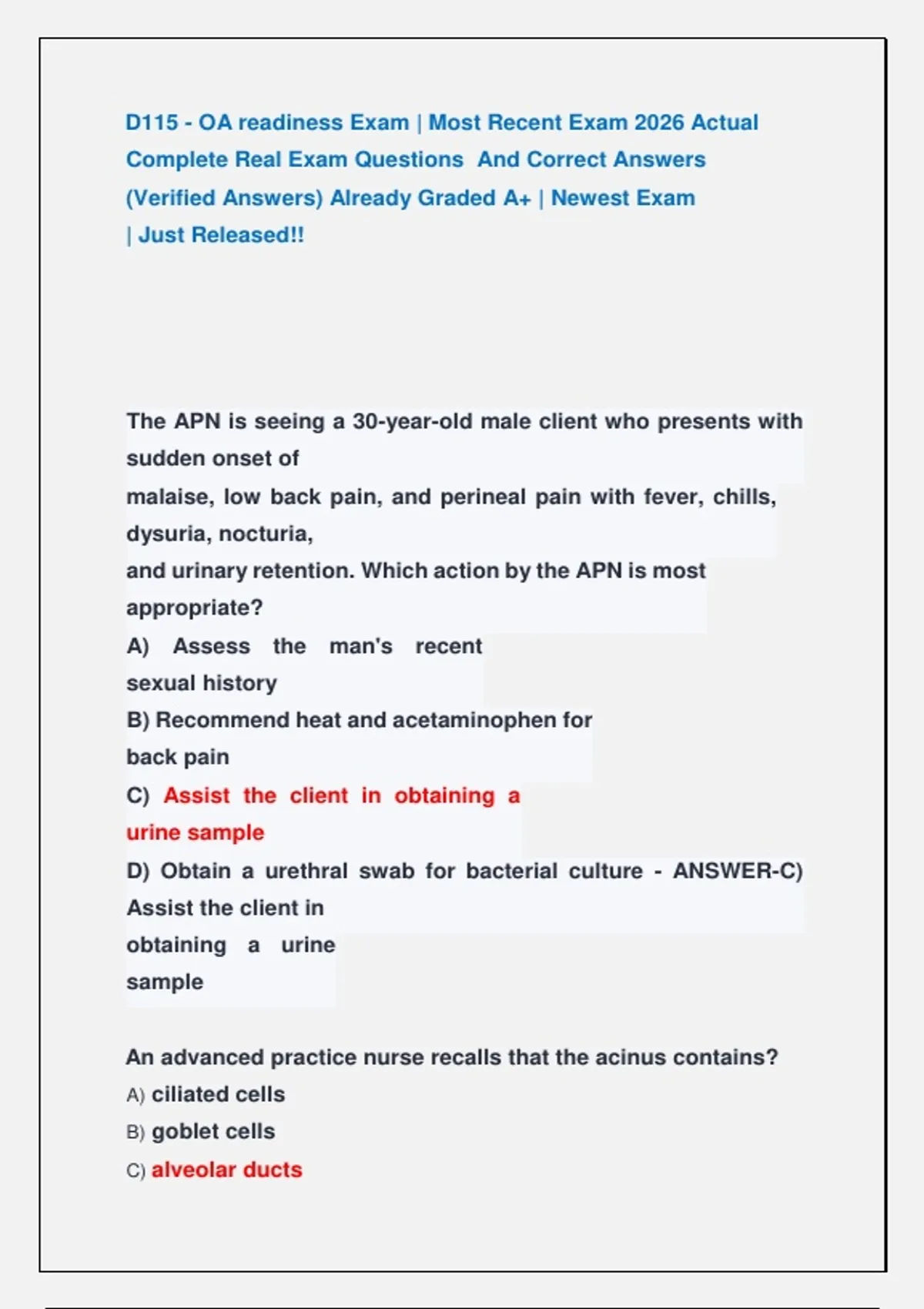 D115 - OA readiness Exam | Most Recent Exam 2026 Actual Complete Real Exam Questions And Correct Answers (Verified Answers) Already Graded A+ | Newest Exam | Just Released!!

The APN is seeing a 30-year-old male client who presents with sudden onset of malaise, low back pain, and perineal pain with fever, chills, dysuria, nocturia, and urinary retention. Which action by the APN is most appropriate?
A) Assess the man's recent sexual history
B) Recommend heat and acetaminophen for back pain
C) Assist the client in obtaining a urine sample
D) Obtain a urethral swab for bacterial culture - ANSWER-C) Assist the client in obtaining a urine sample

An advanced practice nurse recalls that the acinus contains?
A) ciliated cells
B) goblet cells
C) alveolar ducts